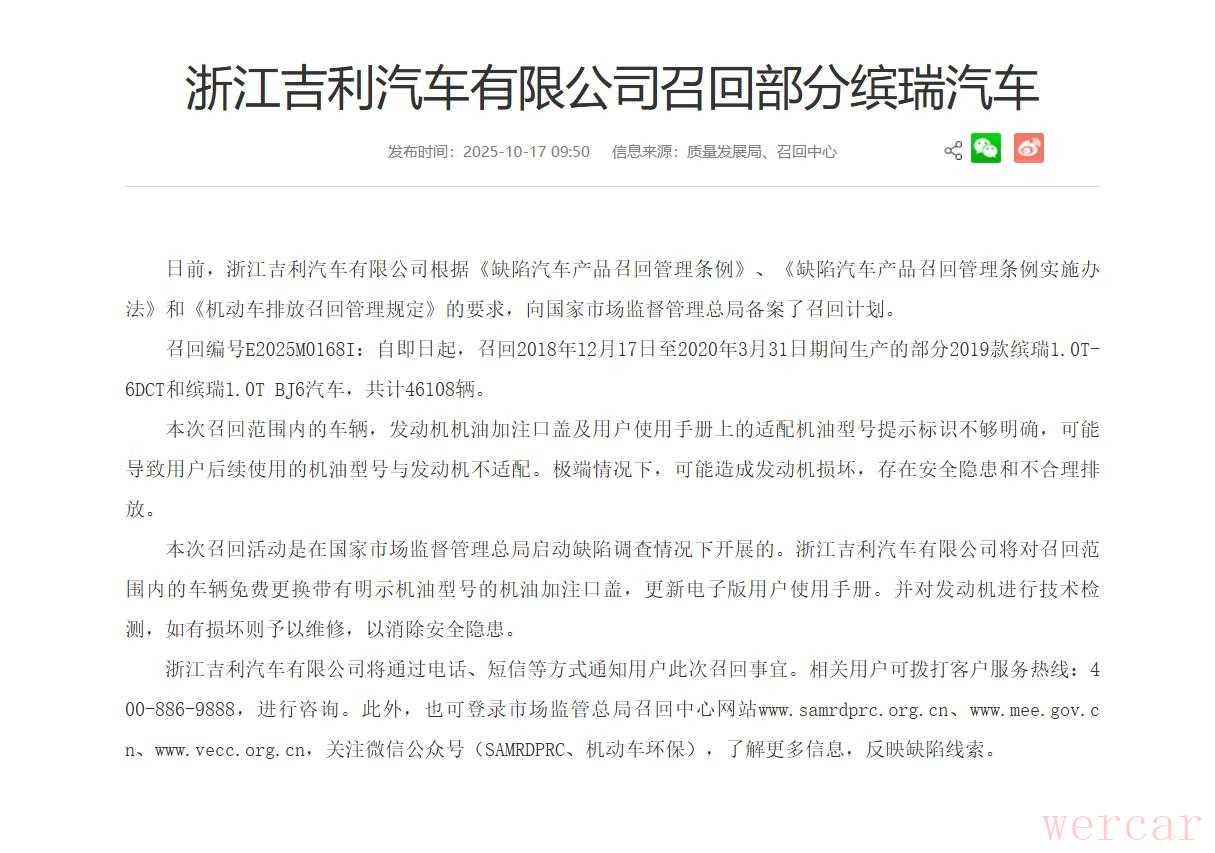 浙江吉利汽车有限公司召回部分缤瑞汽车

发布时间：2025-10-17 09:50　信息来源：质量发展局、召回中心

日前，浙江吉利汽车有限公司根据《缺陷汽车产品召回管理条例》、《缺陷汽车产品召回管理条例实施办法》和《机动车排放召回管理规定》的要求，向国家市场监督管理总局备案了召回计划。

召回编号E2025M0168I：自即日起，召回2018年12月17日至2020年3月31日期间生产的部分2019款缤瑞1.0T-6DCT和缤瑞1.0T BJ6汽车，共计46108辆。

本次召回范围内的车辆，发动机机油加注口盖及用户使用手册上的适配机油型号提示标识不够明确，可能导致用户后续使用的机油型号与发动机不适配。极端情况下，可能造成发动机损坏，存在安全隐患和不合理排放。

本次召回活动是在国家市场监督管理总局启动缺陷调查情况下开展的。浙江吉利汽车有限公司将对召回范围内的车辆免费更换带有明示机油型号的机油加注口盖，更新电子版用户使用手册。并对发动机进行技术检测，如有损坏则予以维修，以消除安全隐患。

浙江吉利汽车有限公司将通过电话、短信等方式通知用户此次召回事宜。相关用户可拨打客户服务热线：400-886-9888，进行咨询。此外，也可登录市场监管总局召回中心网站www.samrdprc.org.cn、www.mee.gov.cn、www.vecc.org.cn，关注微信公众号（SAMRDPRC、机动车环保），了解更多信息，反映缺陷线索。

wercar